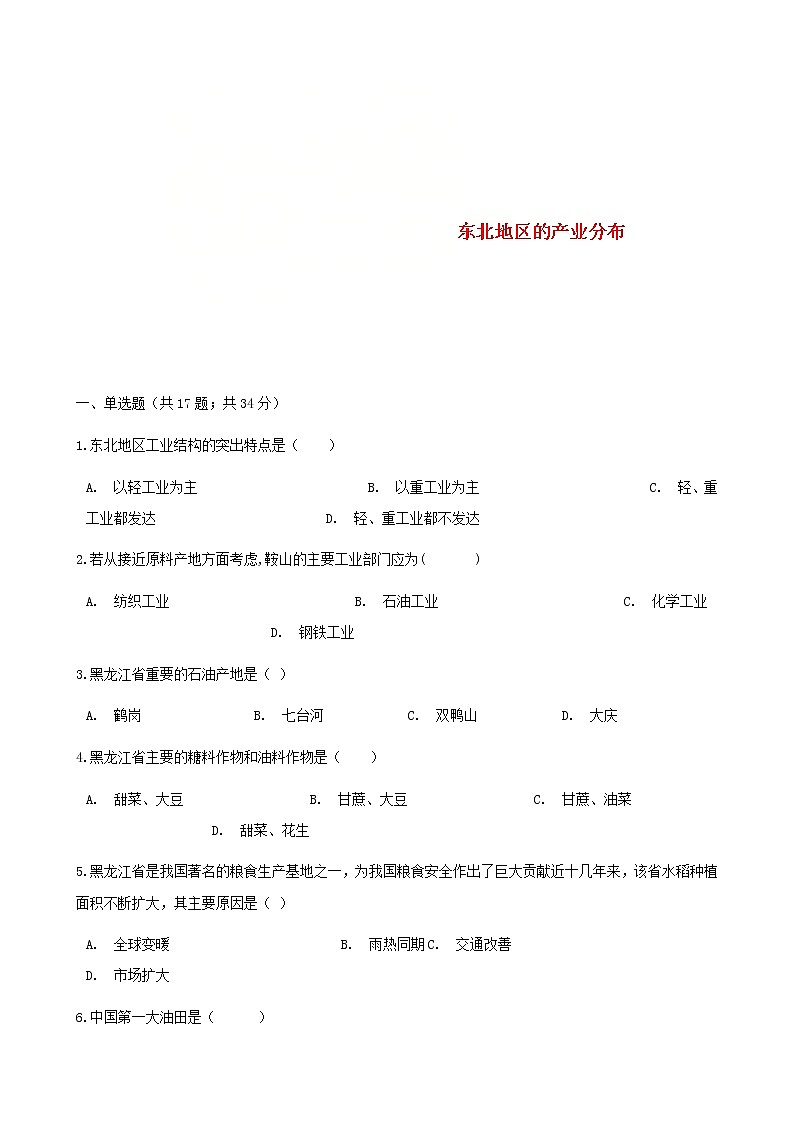 东北地区的产业分布

一、单选题（共17题；共34分）

1.东北地区工业结构的突出特点是（　　）

A. 以轻工业为主　　B. 以重工业为主　　C. 轻、重工业都发达　　D. 轻、重工业都不发达

2.若从接近原料产地方面考虑,鞍山的主要工业部门应为(　　　)

A. 纺织工业　　B. 石油工业　　C. 化学工业　　D. 钢铁工业

3.黑龙江省重要的石油产地是（ ）

A. 鹤岗　　B. 七台河　　C. 双鸭山　　D. 大庆

4.黑龙江省主要的糖料作物和油料作物是（　　）

A. 甜菜、大豆　　B. 甘蔗、大豆　　C. 甘蔗、油菜　　D. 甜菜、花生

5.黑龙江省是我国著名的粮食生产基地之一，为我国粮食安全作出了巨大贡献近十几年来，该省水稻种植面积不断扩大，其主要原因是（ ）

A. 全球变暖　　B. 雨热同期 C. 交通改善　　D. 市场扩大

6.中国第一大油田是（　　　）